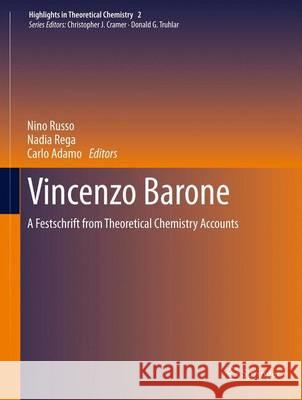 Highlights in Theoretical Chemistry 2
Series Editors: Christopher J. Cramer · Donald G. Truhlar

Nino Russo
Nadia Rega
Carlo Adamo Editors

Vincenzo Barone

A Festschrift from Theoretical Chemistry Accounts

Kraina Książek